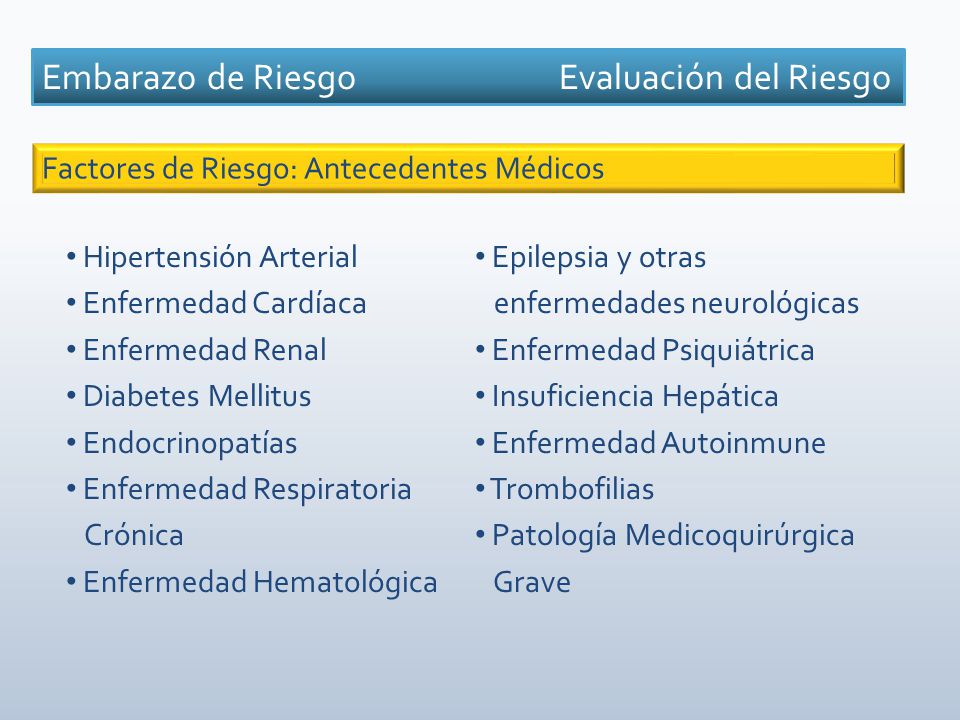 Embarazo de Riesgo Evaluación del Riesgo

Factores de Riesgo: Antecedentes Médicos

• Hipertensión Arterial
• Enfermedad Cardíaca
• Enfermedad Renal
• Diabetes Mellitus
• Endocrinopatías
• Enfermedad Respiratoria Crónica
• Enfermedad Hematológica

• Epilepsia y otras enfermedades neurológicas
• Enfermedad Psiquiátrica
• Insuficiencia Hepática
• Enfermedad Autoinmune
• Trombofilias
• Patología Medicoquirúrgica Grave